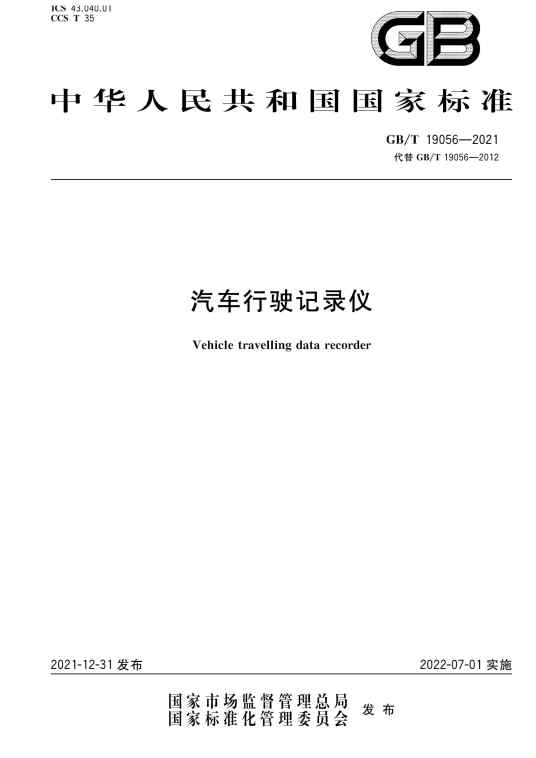 ICS 43.040.01
CCS T 35

GB

中华人民共和国国家标准

GB/T 19056—2021
代替 GB/T 19056—2012

汽车行驶记录仪

Vehicle travelling data recorder

2021-12-31 发布

2022-07-01 实施

国家市场监督管理总局
国家标准化管理委员会
发布